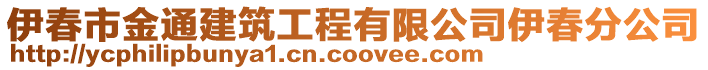 伊春市金通建筑工程有限公司伊春分公司
http://ycphilipbunya1.cn.coovee.com